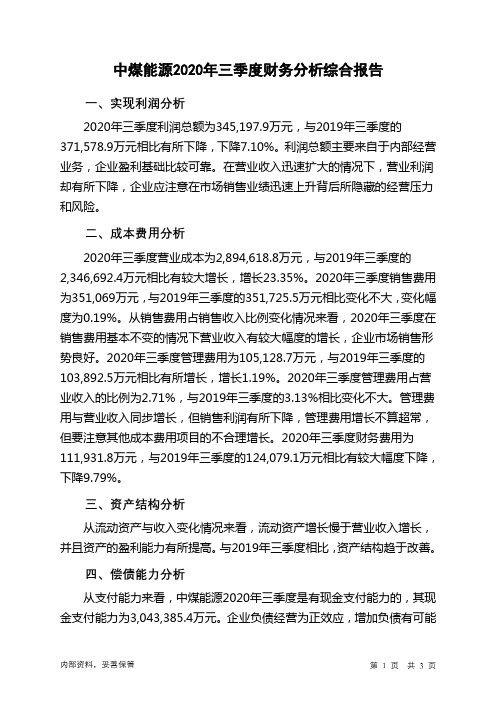 中煤能源2020年三季度财务分析综合报告

一、实现利润分析

2020年三季度利润总额为345,197.9万元，与2019年三季度的371,578.9万元相比有所下降，下降7.10%。利润总额主要来自于内部经营业务，企业盈利基础比较可靠。在营业收入迅速扩大的情况下，营业利润却有所下降，企业应注意在市场销售业绩迅速上升背后所隐藏的经营压力和风险。

二、成本费用分析

2020年三季度营业成本为2,894,618.8万元，与2019年三季度的2,346,692.4万元相比有较大增长，增长23.35%。2020年三季度销售费用为351,069万元，与2019年三季度的351,725.5万元相比变化不大，变化幅度为0.19%。从销售费用占销售收入比例变化情况来看，2020年三季度在销售费用基本不变的情况下营业收入有较大幅度的增长，企业市场销售形势良好。2020年三季度管理费用为105,128.7万元，与2019年三季度的103,892.5万元相比有所增长，增长1.19%。2020年三季度管理费用占营业收入的比例为2.71%，与2019年三季度的3.13%相比变化不大。管理费用与营业收入同步增长，但销售利润有所下降，管理费用增长不算超常，但要注意其他成本费用项目的不合理增长。2020年三季度财务费用为111,931.8万元，与2019年三季度的124,079.1万元相比有较大幅度下降，下降9.79%。

三、资产结构分析

从流动资产与收入变化情况来看，流动资产增长慢于营业收入增长，并且资产的盈利能力有所提高。与2019年三季度相比，资产结构趋于改善。

四、偿债能力分析

从支付能力来看，中煤能源2020年三季度是有现金支付能力的，其现金支付能力为3,043,385.4万元。企业负债经营为正效应，增加负债有可能

内部资料，妥善保管

第 1 页 共 3 页